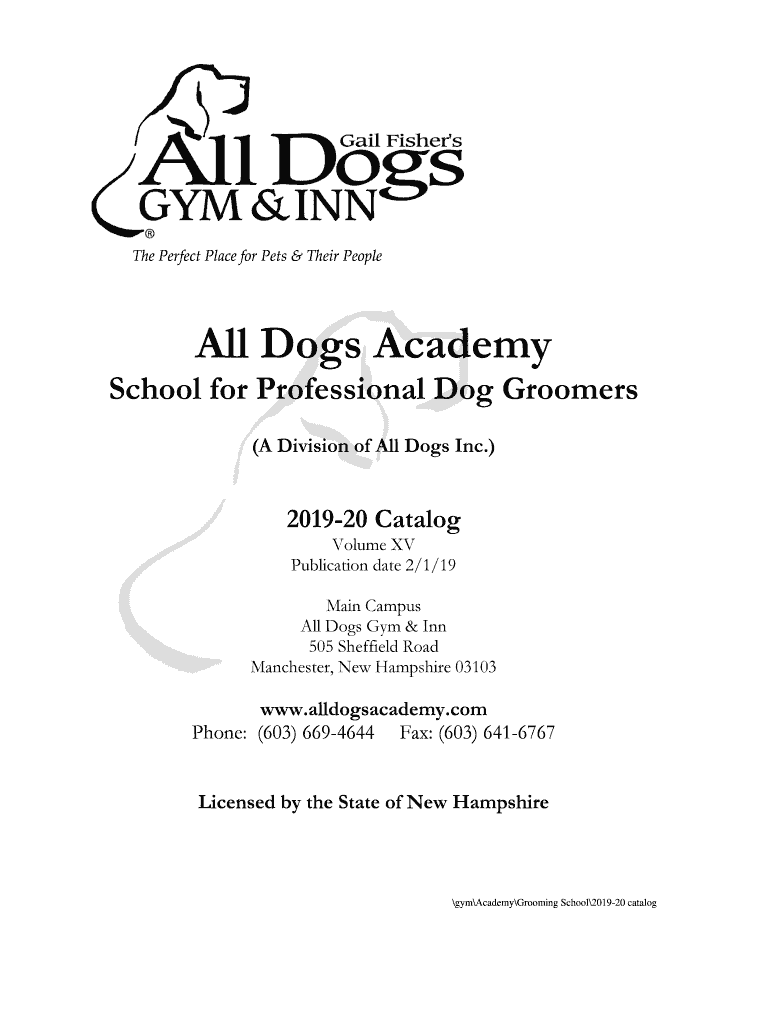 Gail Fisher's
All Dogs
GYM & INN
®
The Perfect Place for Pets & Their People

All Dogs Academy
School for Professional Dog Groomers

(A Division of All Dogs Inc.)

2019-20 Catalog
Volume XV
Publication date 2/1/19

Main Campus
All Dogs Gym & Inn
505 Sheffield Road
Manchester, New Hampshire 03103

www.alldogsacademy.com
Phone: (603) 669-4644 Fax: (603) 641-6767

Licensed by the State of New Hampshire

\gym\Academy\Grooming School\2019-20 catalog